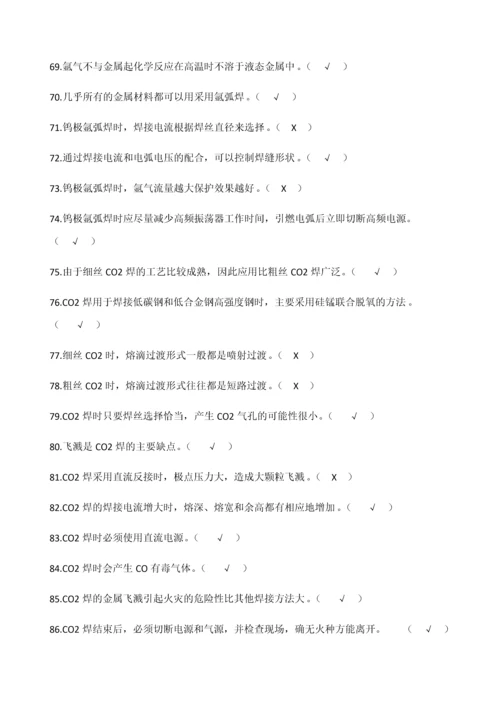 69.氩气不与金属起化学反应在高温时不溶于液态金属中。（ √ ）

70.几乎所有的金属材料都可以用采用氩弧焊。（ √ ）

71.钨极氩弧焊时，焊接电流根据焊丝直径来选择。（ X ）

72.通过焊接电流和电弧电压的配合，可以控制焊缝形状。（ √ ）

73.钨极氩弧焊时，氩气流量越大保护效果越好。（ X ）

74.钨极氩弧焊时应尽量减少高频振荡器工作时间，引燃电弧后立即切断高频电源。（ √ ）

75.由于细丝 CO2 焊的工艺比较成熟，因此应用比粗丝 CO2 焊广泛。（ √ ）

76.CO2 焊用于焊接低碳钢和低合金钢高强度钢时，主要采用硅锰联合脱氧的方法。（ √ ）

77.细丝 CO2 时，熔滴过渡形式一般都是喷射过渡。（ X ）

78.粗丝 CO2 时，熔滴过渡形式往往都是短路过渡。（ X ）

79.CO2 焊时只要焊丝选择恰当，产生 CO2 气孔的可能性很小。（ √ ）

80.飞溅是 CO2 焊的主要缺点。（ √ ）

81.CO2 焊采用直流反接时，极点压力大，造成大颗粒飞溅。（ X ）

82.CO2 焊的焊接电流增大时，熔深、熔宽和余高都有相应地增加。（ √ ）

83.CO2 焊时必须使用直流电源。（ √ ）

84.CO2 焊时会产生 CO 有毒气体。（ √ ）

85.CO2 焊的金属飞溅引起火灾的危险性比其他焊接方法大。（ √ ）

86.CO2 焊结束后，必须切断电源和气源，并检查现场，确无火种方能离开。 （ √ ）